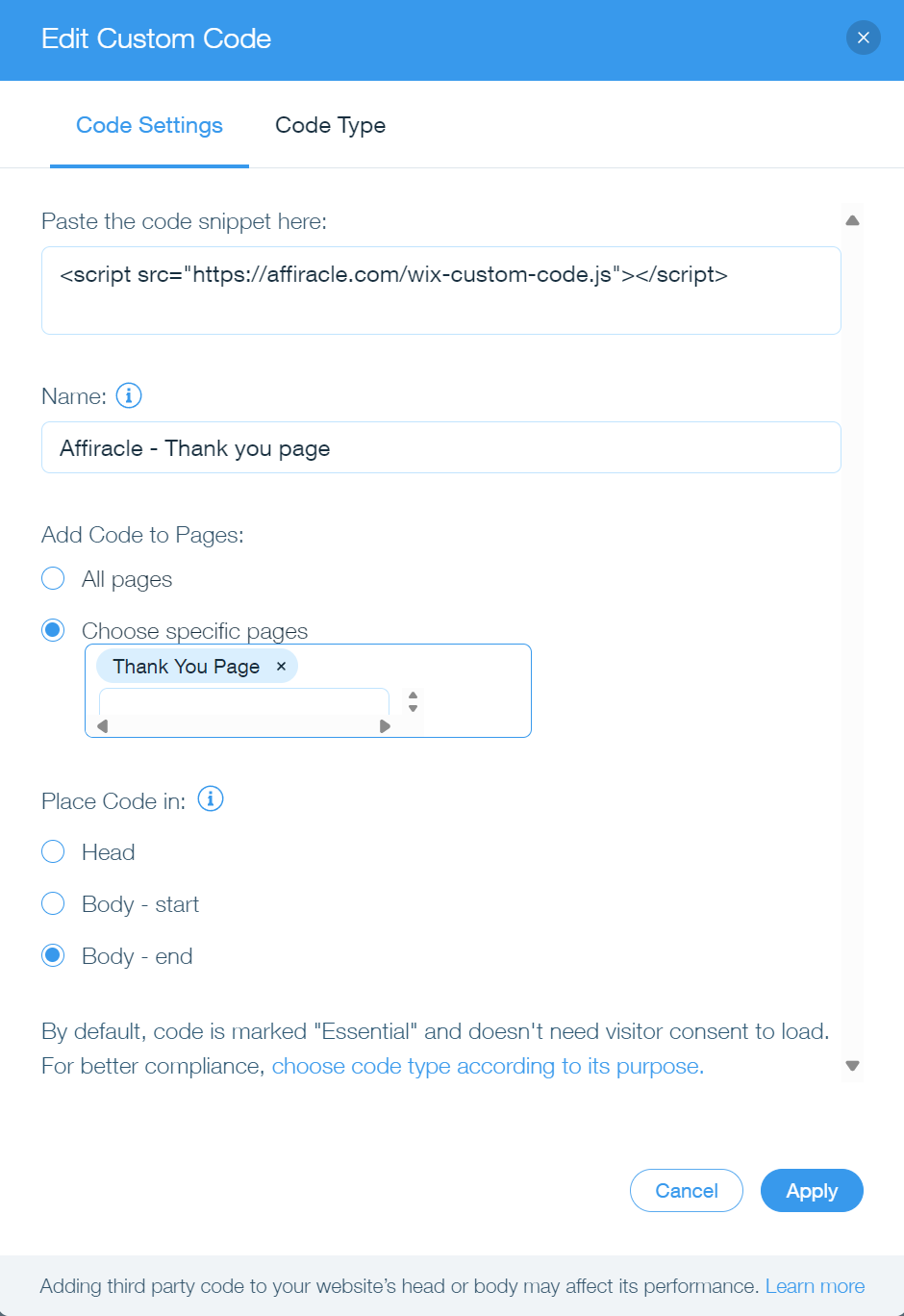 Edit Custom Code

Code Settings Code Type

Paste the code snippet here:

<script src="https://affiracle.com/wix-custom-code.js"></script>

Name:

Affiracle - Thank you page

Add Code to Pages:

All pages

Choose specific pages

Thank You Page ×

Place Code in:

Head

Body - start

Body - end

By default, code is marked "Essential" and doesn't need visitor consent to load. For better compliance, choose code type according to its purpose.

Cancel Apply

Adding third party code to your website's head or body may affect its performance. Learn more